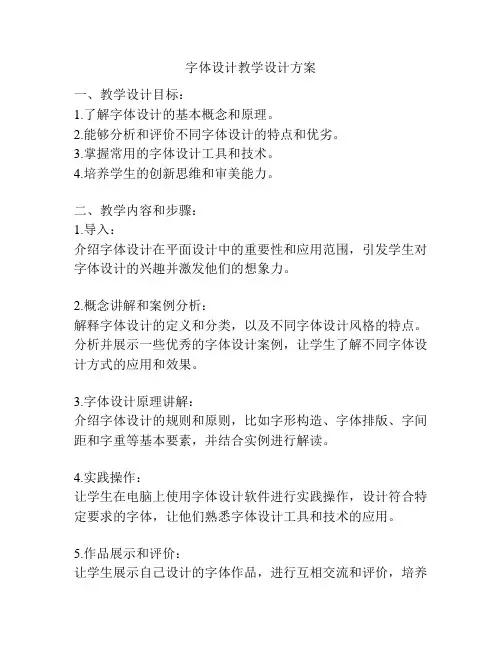 字体设计教学设计方案

一、教学设计目标：
1.了解字体设计的基本概念和原理。
2.能够分析和评价不同字体设计的特点和优劣。
3.掌握常用的字体设计工具和技术。
4.培养学生的创新思维和审美能力。

二、教学内容和步骤：
1.导入：
介绍字体设计在平面设计中的重要性和应用范围，引发学生对字体设计的兴趣并激发他们的想象力。

2.概念讲解和案例分析：
解释字体设计的定义和分类，以及不同字体设计风格的特点。分析并展示一些优秀的字体设计案例，让学生了解不同字体设计方式的应用和效果。

3.字体设计原理讲解：
介绍字体设计的规则和原则，比如字形构造、字体排版、字间距和字重等基本要素，并结合实例进行解读。

4.实践操作：
让学生在电脑上使用字体设计软件进行实践操作，设计符合特定要求的字体，让他们熟悉字体设计工具和技术的应用。

5.作品展示和评价：
让学生展示自己设计的字体作品，进行互相交流和评价，培养